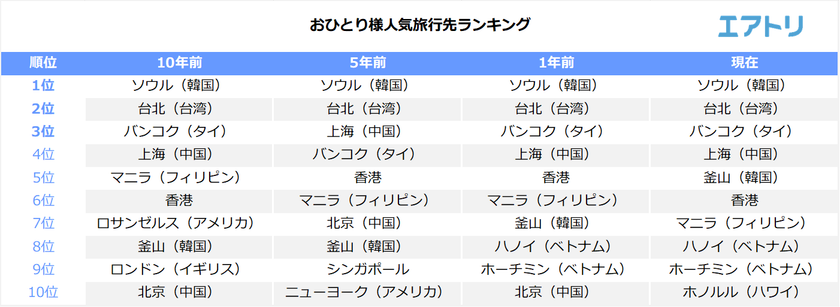 おひとり様人気旅行先ランキング

エアトリ

| 順位 | 10年前 | 5年前 | 1年前 | 現在 |
|---|---|---|---|---|
| 1位 | ソウル（韓国） | ソウル（韓国） | ソウル（韓国） | ソウル（韓国） |
| 2位 | 台北（台湾） | 台北（台湾） | 台北（台湾） | 台北（台湾） |
| 3位 | バンコク（タイ） | 上海（中国） | バンコク（タイ） | バンコク（タイ） |
| 4位 | 上海（中国） | バンコク（タイ） | 上海（中国） | 上海（中国） |
| 5位 | マニラ（フィリピン） | 香港 | 香港 | 釜山（韓国） |
| 6位 | 香港 | マニラ（フィリピン） | マニラ（フィリピン） | 香港 |
| 7位 | ロサンゼルス（アメリカ） | 北京（中国） | 釜山（韓国） | マニラ（フィリピン） |
| 8位 | 釜山（韓国） | 釜山（韓国） | ハノイ（ベトナム） | ハノイ（ベトナム） |
| 9位 | ロンドン（イギリス） | シンガポール | ホーチミン（ベトナム） | ホーチミン（ベトナム） |
| 10位 | 北京（中国） | ニューヨーク（アメリカ） | 北京（中国） | ホノルル（ハワイ） |